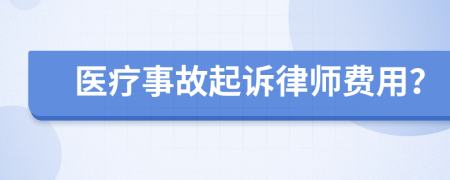 医疗事故起诉律师费用?